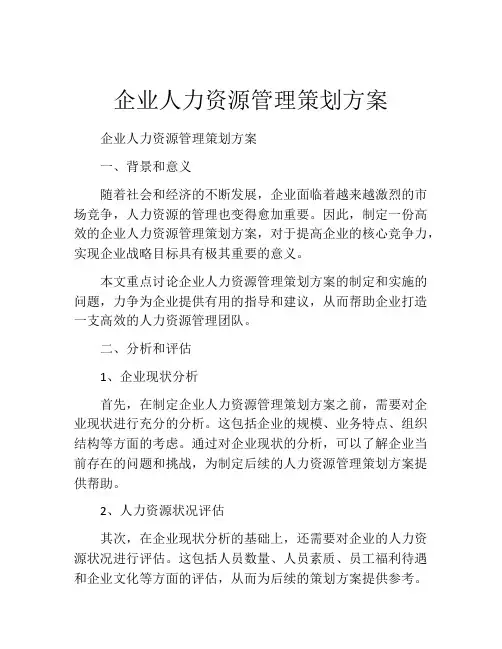 企业人力资源管理策划方案

企业人力资源管理策划方案

一、背景和意义

随着社会和经济的不断发展，企业面临着越来越激烈的市场竞争，人力资源的管理也变得愈加重要。因此，制定一份高效的企业人力资源管理策划方案，对于提高企业的核心竞争力，实现企业战略目标具有极其重要的意义。

本文重点讨论企业人力资源管理策划方案的制定和实施的问题，力争为企业提供有用的指导和建议，从而帮助企业打造一支高效的人力资源管理团队。

二、分析和评估

1、企业现状分析

首先，在制定企业人力资源管理策划方案之前，需要对企业现状进行充分的分析。这包括企业的规模、业务特点、组织结构等方面的考虑。通过对企业现状的分析，可以了解企业当前存在的问题和挑战，为制定后续的人力资源管理策划方案提供帮助。

2、人力资源状况评估

其次，在企业现状分析的基础上，还需要对企业的人力资源状况进行评估。这包括人员数量、人员素质、员工福利待遇和企业文化等方面的评估，从而为后续的策划方案提供参考。